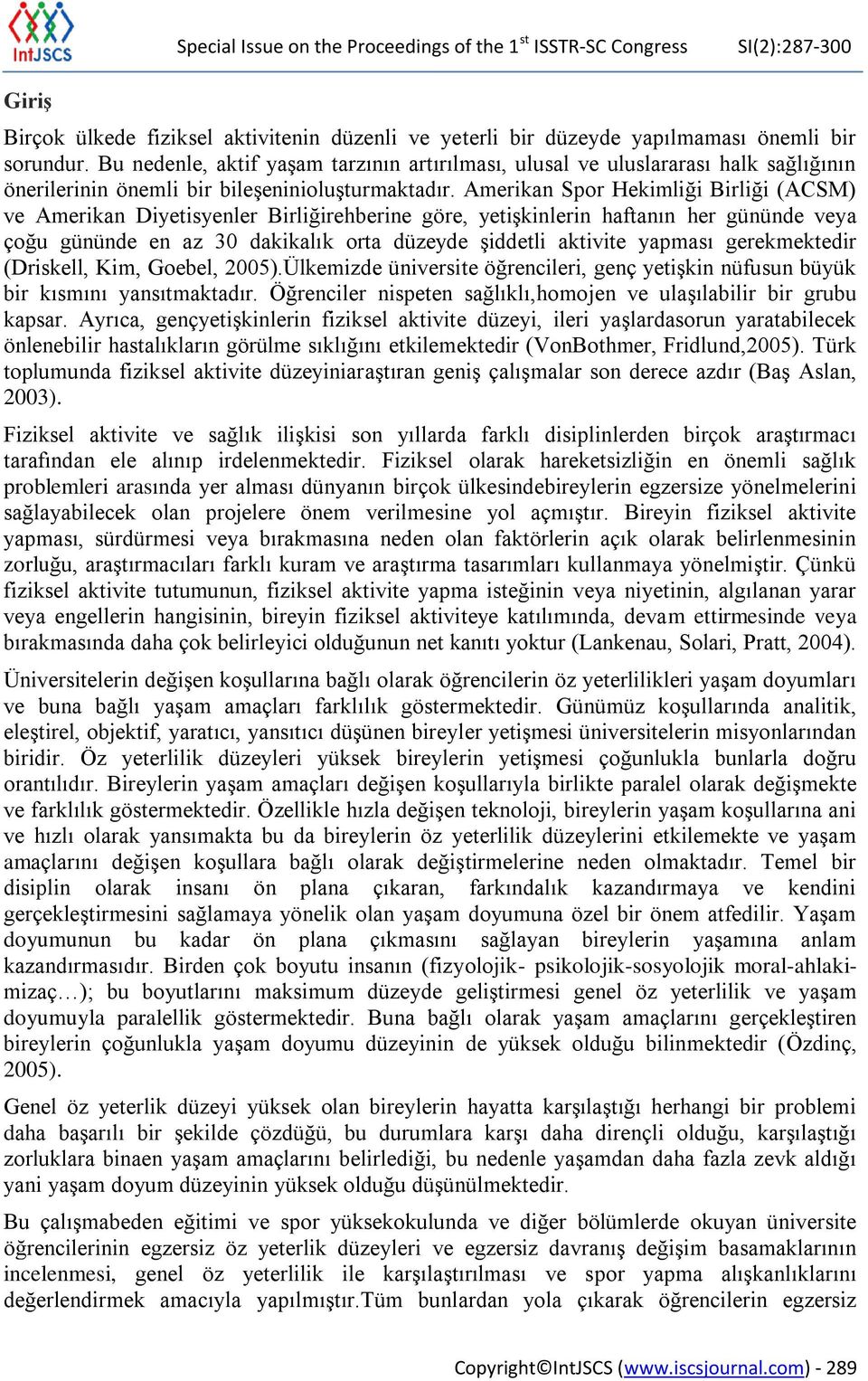 IntJSCS

Special Issue on the Proceedings of the 1$^{st}$ ISSTR-SC Congress SI(2):287-300

Giriş

Birçok ülkede fiziksel aktivitenin düzenli ve yeterli bir düzeyde yapılmaması önemli bir sorundur. Bu nedenle, aktif yaşam tarzının artırılması, ulusal ve uluslararası halk sağlığının önerilerinin önemli bir bileşeninioluşturmaktadır. Amerikan Spor Hekimliği Birliği (ACSM) ve Amerikan Diyetisyenler Birliğirehberine göre, yetişkinlerin haftanın her gününde veya çoğu gününde en az 30 dakikalık orta düzeyde şiddetli aktivite yapması gerekmektedir (Driskell, Kim, Goebel, 2005).Ülkemizde üniversite öğrencileri, genç yetişkin nüfusun büyük bir kısmını yansıtmaktadır. Öğrenciler nispeten sağlıklı,homojen ve ulaşılabilir bir grubu kapsar. Ayrıca, gençyetişkinlerin fiziksel aktivite düzeyi, ileri yaşlardasorun yaratabilecek önlenebilir hastalıkların görülme sıklığını etkilemektedir (VonBothmer, Fridlund,2005). Türk toplumunda fiziksel aktivite düzeyiniaraştıran geniş çalışmalar son derece azdır (Baş Aslan, 2003).

Fiziksel aktivite ve sağlık ilişkisi son yıllarda farklı disiplinlerden birçok araştırmacı tarafından ele alınıp irdelenmektedir. Fiziksel olarak hareketsizliğin en önemli sağlık problemleri arasında yer alması dünyanın birçok ülkesindebireylerin egzersize yönelmelerini sağlayabilecek olan projelere önem verilmesine yol açmıştır. Bireyin fiziksel aktivite yapması, sürdürmesi veya bırakmasına neden olan faktörlerin açık olarak belirlenmesinin zorluğu, araştırmacıları farklı kuram ve araştırma tasarımları kullanmaya yönelmiştir. Çünkü fiziksel aktivite tutumunun, fiziksel aktivite yapma isteğinin veya niyetinin, algılanan yarar veya engellerin hangisinin, bireyin fiziksel aktiviteye katılımında, devam ettirmesinde veya bırakmasında daha çok belirleyici olduğunun net kanıtı yoktur (Lankenau, Solari, Pratt, 2004).

Üniversitelerin değişen koşullarına bağlı olarak öğrencilerin öz yeterlilikleri yaşam doyumları ve buna bağlı yaşam amaçları farklılık göstermektedir. Günümüz koşullarında analitik, eleştirel, objektif, yaratıcı, yansıtıcı düşünen bireyler yetişmesi üniversitelerin misyonlarından biridir. Öz yeterlilik düzeyleri yüksek bireylerin yetişmesi çoğunlukla bunlarla doğru orantılıdır. Bireylerin yaşam amaçları değişen koşullarıyla birlikte paralel olarak değişmekte ve farklılık göstermektedir. Özellikle hızla değişen teknoloji, bireylerin yaşam koşullarına ani ve hızlı olarak yansımakta bu da bireylerin öz yeterlilik düzeylerini etkilemekte ve yaşam amaçlarını değişen koşullara bağlı olarak değiştirmelerine neden olmaktadır. Temel bir disiplin olarak insanı ön plana çıkaran, farkındalık kazandırmaya ve kendini gerçekleştirmesini sağlamaya yönelik olan yaşam doyumuna özel bir önem atfedilir. Yaşam doyumunun bu kadar ön plana çıkmasını sağlayan bireylerin yaşamına anlam kazandırmasıdır. Birden çok boyutu insanın (fizyolojik- psikolojik-sosyolojik moral-ahlaki-mizaç…); bu boyutlarını maksimum düzeyde geliştirmesi genel öz yeterlilik ve yaşam doyumuyla paralellik göstermektedir. Buna bağlı olarak yaşam amaçlarını gerçekleştiren bireylerin çoğunlukla yaşam doyumu düzeyinin de yüksek olduğu bilinmektedir (Özdinç, 2005).

Genel öz yeterlik düzeyi yüksek olan bireylerin hayatta karşılaştığı herhangi bir problemi daha başarılı bir şekilde çözdüğü, bu durumlara karşı daha dirençli olduğu, karşılaştığı zorluklara binaen yaşam amaçlarını belirlediği, bu nedenle yaşamdan daha fazla zevk aldığı yani yaşam doyum düzeyinin yüksek olduğu düşünülmektedir.

Bu çalışmabeden eğitimi ve spor yüksekokulunda ve diğer bölümlerde okuyan üniversite öğrencilerinin egzersiz öz yeterlik düzeyleri ve egzersiz davranış değişim basamaklarının incelenmesi, genel öz yeterlilik ile karşılaştırılması ve spor yapma alışkanlıklarını değerlendirmek amacıyla yapılmıştır.Tüm bunlardan yola çıkarak öğrencilerin egzersiz

Copyright©IntJSCS (www.iscsjournal.com) - 289